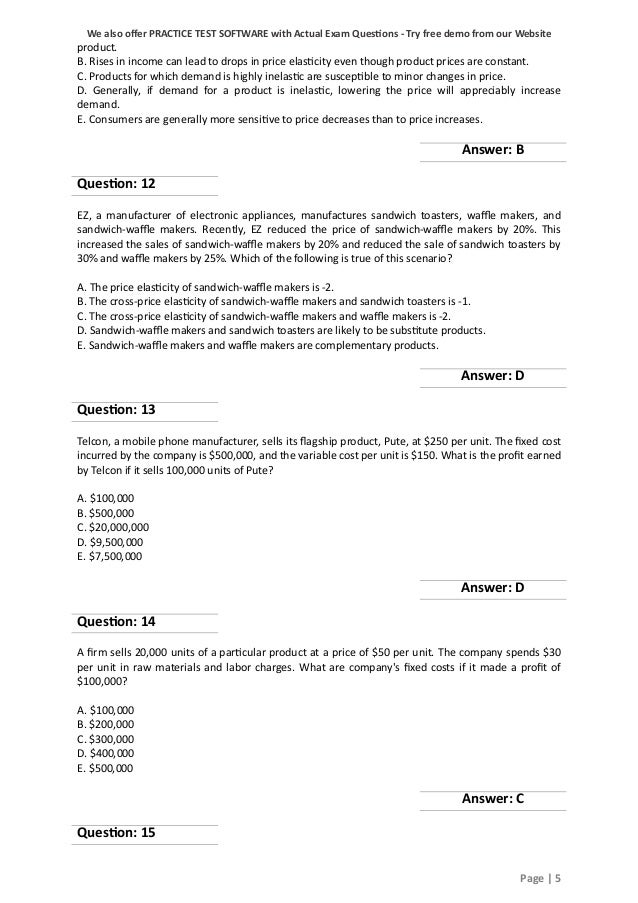 We also offer PRACTICE TEST SOFTWARE with Actual Exam Questions - Try free demo from our Website

product.
B. Rises in income can lead to drops in price elasticity even though product prices are constant.
C. Products for which demand is highly inelastic are susceptible to minor changes in price.
D. Generally, if demand for a product is inelastic, lowering the price will appreciably increase demand.
E. Consumers are generally more sensitive to price decreases than to price increases.

Answer: B

Question: 12

EZ, a manufacturer of electronic appliances, manufactures sandwich toasters, waffle makers, and sandwich-waffle makers. Recently, EZ reduced the price of sandwich-waffle makers by 20%. This increased the sales of sandwich-waffle makers by 20% and reduced the sale of sandwich toasters by 30% and waffle makers by 25%. Which of the following is true of this scenario?

A. The price elasticity of sandwich-waffle makers is -2.
B. The cross-price elasticity of sandwich-waffle makers and sandwich toasters is -1.
C. The cross-price elasticity of sandwich-waffle makers and waffle makers is -2.
D. Sandwich-waffle makers and sandwich toasters are likely to be substitute products.
E. Sandwich-waffle makers and waffle makers are complementary products.

Answer: D

Question: 13

Telcon, a mobile phone manufacturer, sells its flagship product, Pute, at $250 per unit. The fixed cost incurred by the company is $500,000, and the variable cost per unit is $150. What is the profit earned by Telcon if it sells 100,000 units of Pute?

A. $100,000
B. $500,000
C. $20,000,000
D. $9,500,000
E. $7,500,000

Answer: D

Question: 14

A firm sells 20,000 units of a particular product at a price of $50 per unit. The company spends $30 per unit in raw materials and labor charges. What are company's fixed costs if it made a profit of $100,000?

A. $100,000
B. $200,000
C. $300,000
D. $400,000
E. $500,000

Answer: C

Question: 15

Page | 5